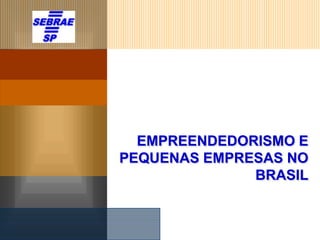 SEBRAE
SP

EMPREENDEDORISMO E PEQUENAS EMPRESAS NO BRASIL